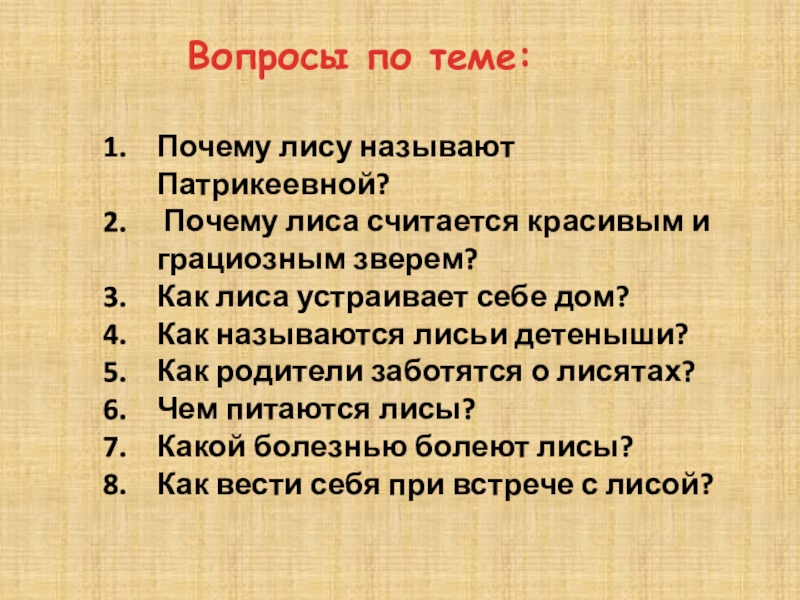 Вопросы по теме:

1. Почему лису называют Патрикеевной?
2. Почему лиса считается красивым и грациозным зверем?
3. Как лиса устраивает себе дом?
4. Как называются лисьи детеныши?
5. Как родители заботятся о лисятах?
6. Чем питаются лисы?
7. Какой болезнью болеют лисы?
8. Как вести себя при встрече с лисой?